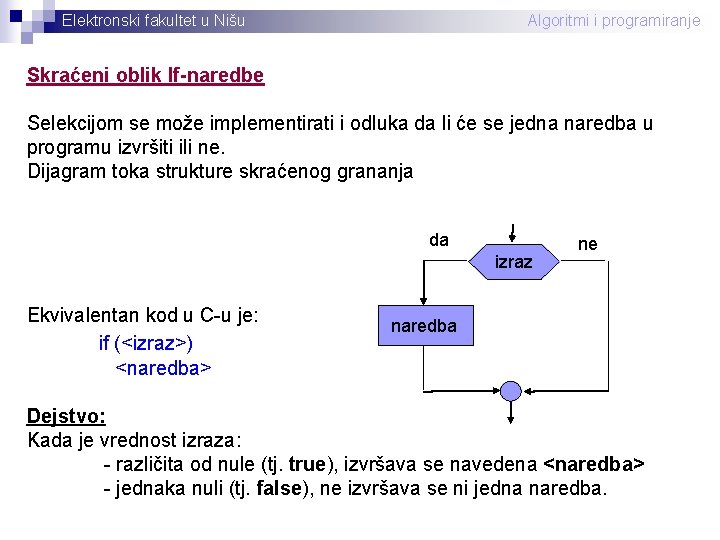 Elektronski fakultet u Nišu

Algoritmi i programiranje

Skraćeni oblik If-naredbe

Selekcijom se može implementirati i odluka da li će se jedna naredba u programu izvršiti ili ne.
Dijagram toka strukture skraćenog grananja

da

izraz

ne

naredba

Ekvivalentan kod u C-u je:
if (<izraz>)
<naredba>

Dejstvo:
Kada je vrednost izraza:
- različita od nule (tj. true), izvršava se navedena <naredba>
- jednaka nuli (tj. false), ne izvršava se ni jedna naredba.